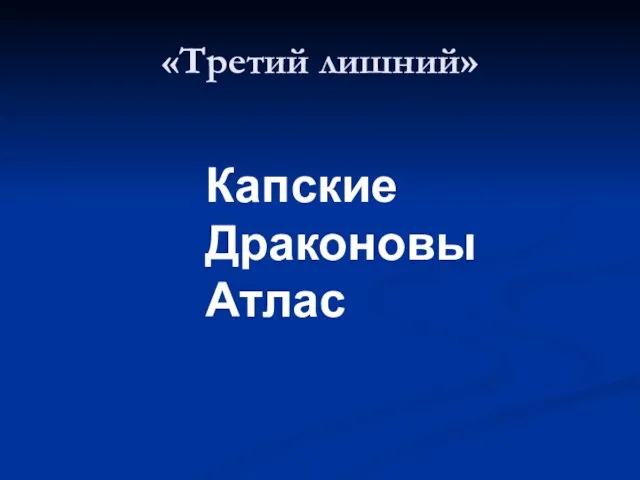 «Третий лишний»

Капские
Драконовы
Атлас